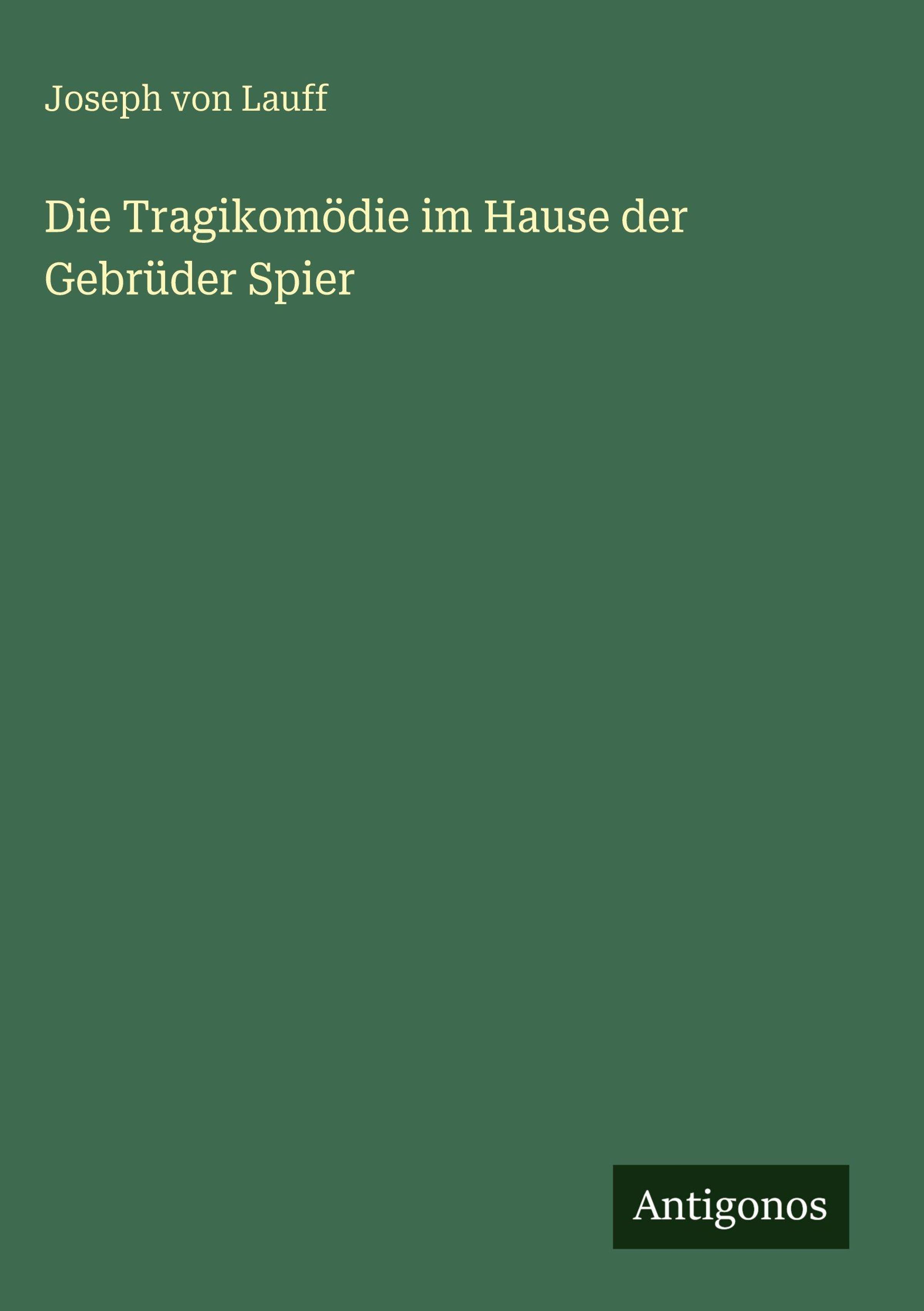 Joseph von Lauff

Die Tragikomödie im Hause der Gebrüder Spier

Antigonos